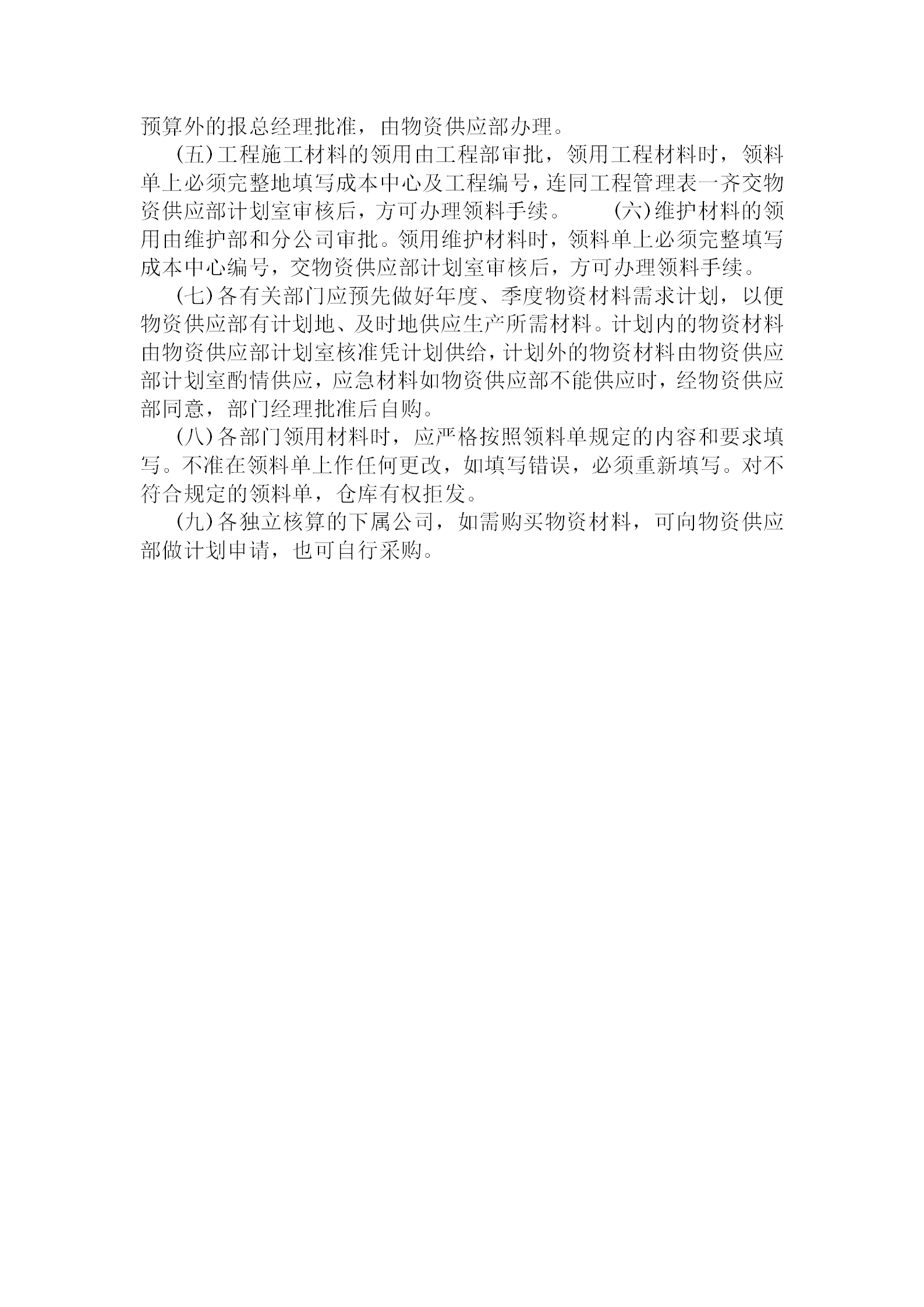 预算外的报总经理批准，由物资供应部办理。

(五)工程施工材料的领用由工程部审批，领用工程材料时，领料单上必须完整地填写成本中心及工程编号，连同工程管理表一齐交物资供应部计划室审核后，方可办理领料手续。　　(六)维护材料的领用由维护部和分公司审批。领用维护材料时，领料单上必须完整填写成本中心编号，交物资供应部计划室审核后，方可办理领料手续。

(七)各有关部门应预先做好年度、季度物资材料需求计划，以便物资供应部有计划地、及时地供应生产所需材料。计划内的物资材料由物资供应部计划室核准凭计划供给，计划外的物资材料由物资供应部计划室酌情供应，应急材料如物资供应部不能供应时，经物资供应部同意，部门经理批准后自购。

(八)各部门领用材料时，应严格按照领料单规定的内容和要求填写。不准在领料单上作任何更改，如填写错误，必须重新填写。对不符合规定的领料单，仓库有权拒发。

(九)各独立核算的下属公司，如需购买物资材料，可向物资供应部做计划申请，也可自行采购。